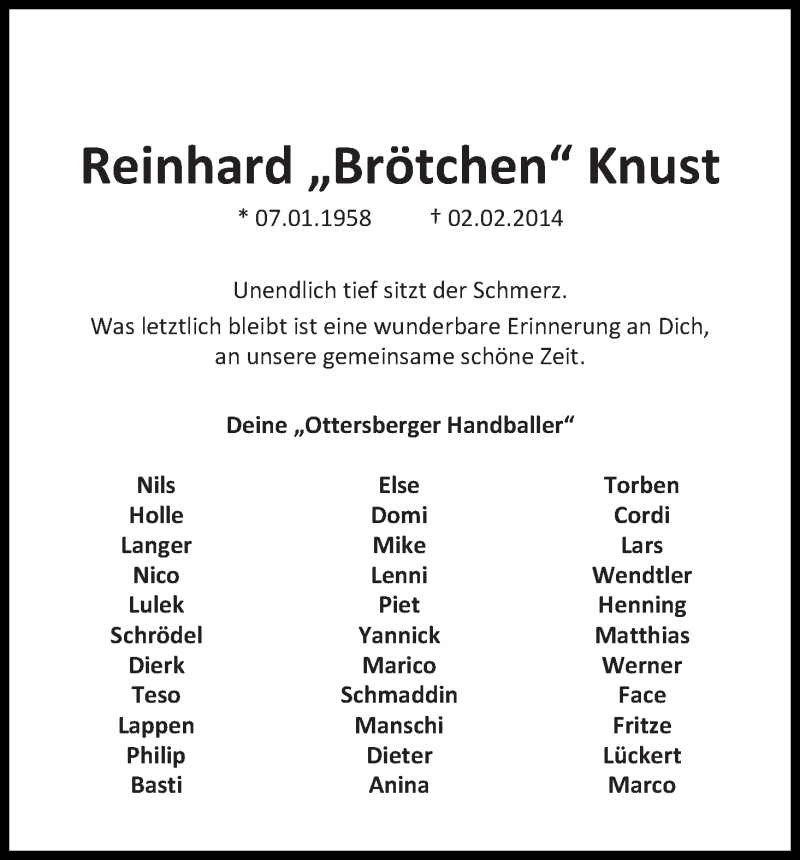 Reinhard „Brötchen“ Knust

* 07.01.1958 † 02.02.2014

Unendlich tief sitzt der Schmerz.
Was letztlich bleibt ist eine wunderbare Erinnerung an Dich, an unsere gemeinsame schöne Zeit.

Deine „Ottersberger Handballer“

Nils
Holle
Langer
Nico
Lulek
Schrödel
Dierk
Teso
Lappen
Philip
Basti

Else
Domi
Mike
Lenni
Piet
Yannick
Marico
Schmaddin
Manschi
Dieter
Anina

Torben
Cordi
Lars
Wendtler
Henning
Matthias
Werner
Face
Fritze
Lückert
Marco